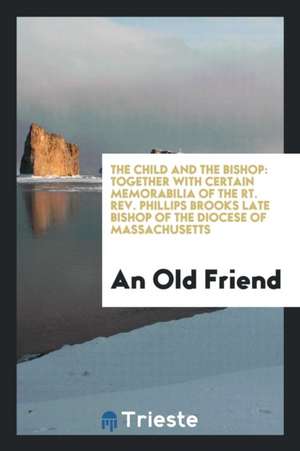 THE CHILD AND THE BISHOP: TOGETHER WITH CERTAIN MEMORABILIA OF THE RT. REV. PHILLIPS BROOKS LATE BISHOP OF THE DIOCESE OF MASSACHUSETTS

An Old Friend

Trieste